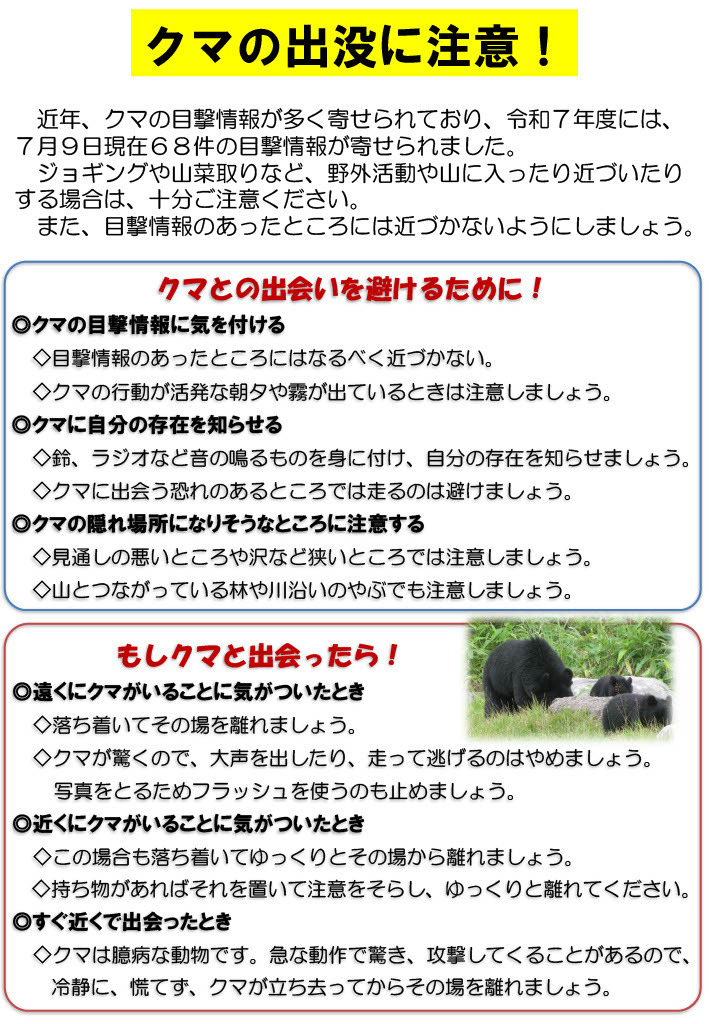 クマの出没に注意！

近年、クマの目撃情報が多く寄せられており、令和７年度には、７月９日現在６８件の目撃情報が寄せられました。

ジョギングや山菜取りなど、野外活動や山に入ったり近づいたりする場合は、十分ご注意ください。

また、目撃情報のあったところには近づかないようにしましょう。

クマとの出会いを避けるために！

◎クマの目撃情報に気を付ける

◇目撃情報のあったところにはなるべく近づかない。

◇クマの行動が活発な朝夕や霧が出ているときは注意しましょう。

◎クマに自分の存在を知らせる

◇鈴、ラジオなど音の鳴るものを身に付け、自分の存在を知らせましょう。

◇クマに出会う恐れのあるところでは走るのは避けましょう。

◎クマの隠れ場所になりそうなところに注意する

◇見通しの悪いところや沢など狭いところでは注意しましょう。

◇山とつながっている林や川沿いのやぶでも注意しましょう。

もしクマと出会ったら！

◎遠くにクマがいることに気がついたとき

◇落ち着いてその場を離れましょう。

◇クマが驚くので、大声を出したり、走って逃げるのはやめましょう。写真をとるためフラッシュを使うのも止めましょう。

◎近くにクマがいることに気がついたとき

◇この場合も落ち着いてゆっくりとその場から離れましょう。

◇持ち物があればそれを置いて注意をそらし、ゆっくりと離れてください。

◎すぐ近くで出会ったとき

◇クマは臆病な動物です。急な動作で驚き、攻撃してくることがあるので、冷静に、慌てず、クマが立ち去ってからその場を離れましょう。